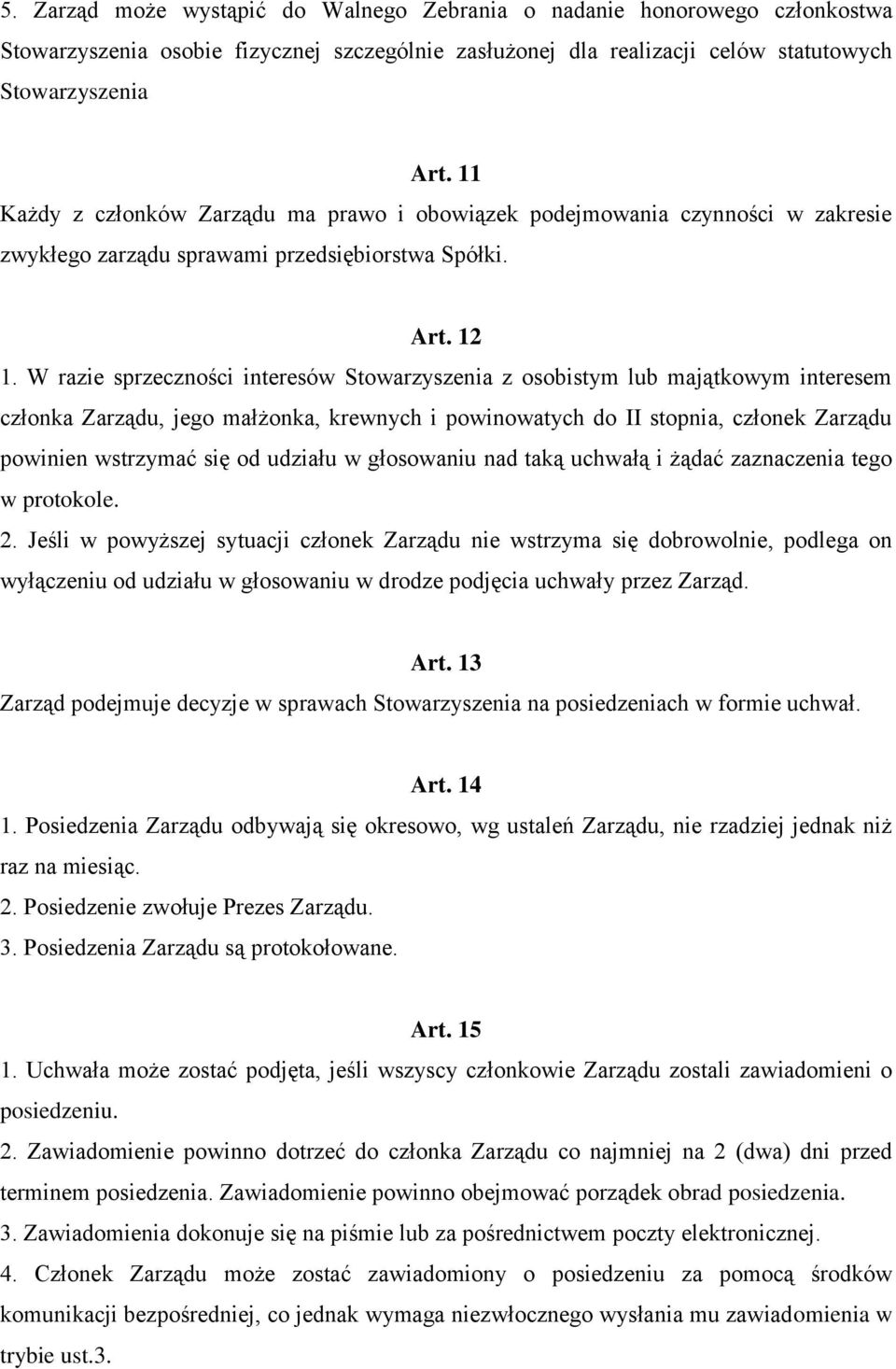 5. Zarząd może wystąpić do Walnego Zebrania o nadanie honorowego członkostwa Stowarzyszenia osobie fizycznej szczególnie zasłużonej dla realizacji celów statutowych Stowarzyszenia

Art. 11
Każdy z członków Zarządu ma prawo i obowiązek podejmowania czynności w zakresie zwykłego zarządu sprawami przedsiębiorstwa Spółki.

Art. 12
1. W razie sprzeczności interesów Stowarzyszenia z osobistym lub majątkowym interesem członka Zarządu, jego małżonka, krewnych i powinowatych do II stopnia, członek Zarządu powinien wstrzymać się od udziału w głosowaniu nad taką uchwałą i żądać zaznaczenia tego w protokole.
2. Jeśli w powyższej sytuacji członek Zarządu nie wstrzyma się dobrowolnie, podlega on wyłączeniu od udziału w głosowaniu w drodze podjęcia uchwały przez Zarząd.

Art. 13
Zarząd podejmuje decyzje w sprawach Stowarzyszenia na posiedzeniach w formie uchwał.

Art. 14
1. Posiedzenia Zarządu odbywają się okresowo, wg ustaleń Zarządu, nie rzadziej jednak niż raz na miesiąc.
2. Posiedzenie zwołuje Prezes Zarządu.
3. Posiedzenia Zarządu są protokołowane.

Art. 15
1. Uchwała może zostać podjęta, jeśli wszyscy członkowie Zarządu zostali zawiadomieni o posiedzeniu.
2. Zawiadomienie powinno dotrzeć do członka Zarządu co najmniej na 2 (dwa) dni przed terminem posiedzenia. Zawiadomienie powinno obejmować porządek obrad posiedzenia.
3. Zawiadomienia dokonuje się na piśmie lub za pośrednictwem poczty elektronicznej.
4. Członek Zarządu może zostać zawiadomiony o posiedzeniu za pomocą środków komunikacji bezpośredniej, co jednak wymaga niezwłocznego wysłania mu zawiadomienia w trybie ust.3.